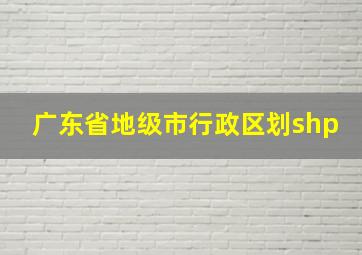 广东省地级市行政区划shp